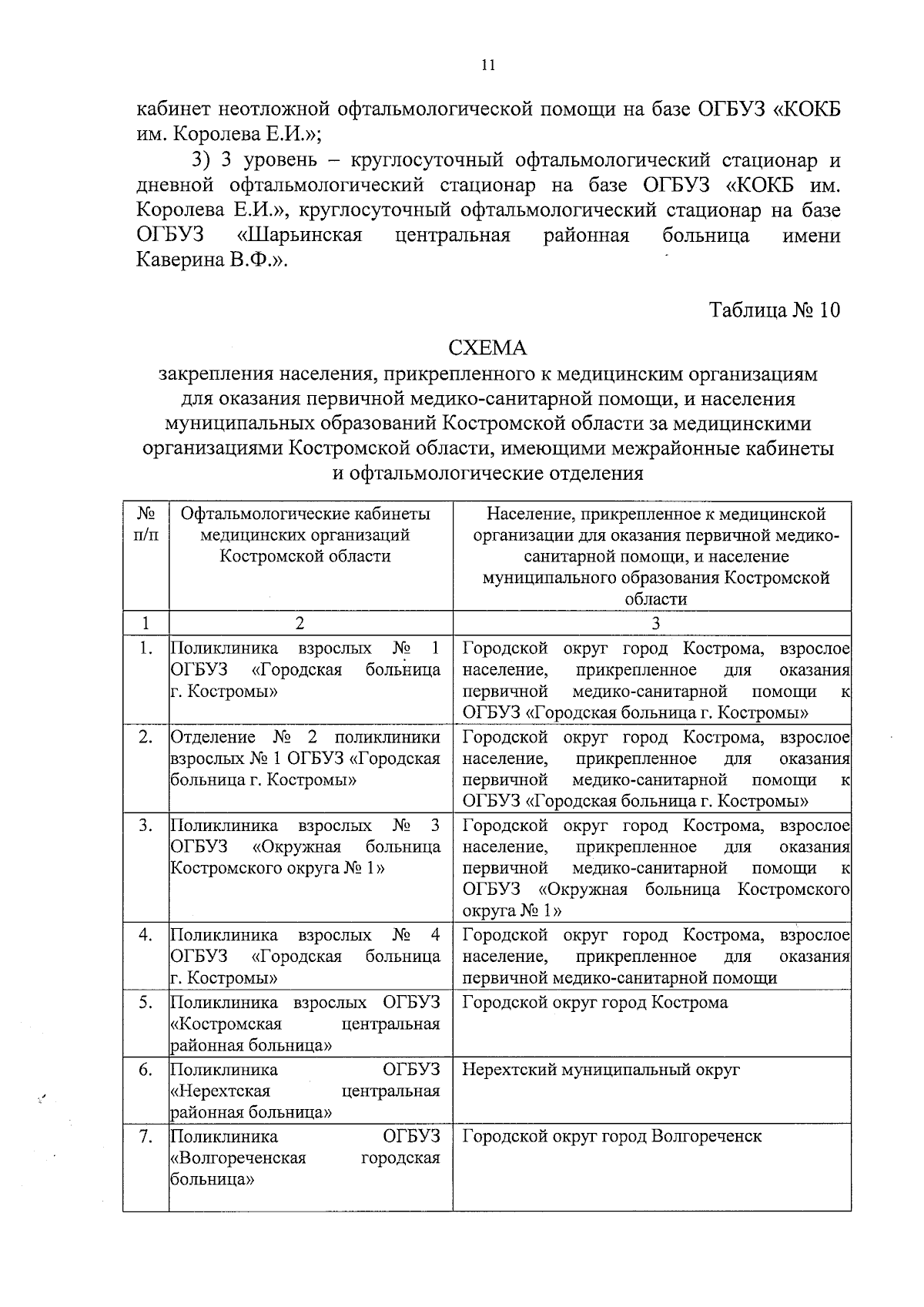 11

кабинет неотложной офтальмологической помощи на базе ОГБУЗ «КОКБ им. Королева Е.И.»;

3) 3 уровень – круглосуточный офтальмологический стационар и дневной офтальмологический стационар на базе ОГБУЗ «КОКБ им. Королева Е.И.», круглосуточный офтальмологический стационар на базе ОГБУЗ «Шарьинская центральная районная больница имени Каверина В.Ф.».

Таблица № 10

СХЕМА
закрепления населения, прикрепленного к медицинским организациям для оказания первичной медико-санитарной помощи, и населения муниципальных образований Костромской области за медицинскими организациями Костромской области, имеющими межрайонные кабинеты и офтальмологические отделения

| № п/п | Офтальмологические кабинеты медицинских организаций Костромской области | Население, прикрепленное к медицинской организации для оказания первичной медико-санитарной помощи, и население муниципального образования Костромской области |
|---|---|---|
| 1 | 2 | 3 |
| 1. | Поликлиника взрослых № 1 ОГБУЗ «Городская больница г. Костромы» | Городской округ город Кострома, взрослое население, прикрепленное для оказания первичной медико-санитарной помощи к ОГБУЗ «Городская больница г. Костромы» |
| 2. | Отделение № 2 поликлиники взрослых № 1 ОГБУЗ «Городская больница г. Костромы» | Городской округ город Кострома, взрослое население, прикрепленное для оказания первичной медико-санитарной помощи к ОГБУЗ «Городская больница г. Костромы» |
| 3. | Поликлиника взрослых № 3 ОГБУЗ «Окружная больница Костромского округа № 1» | Городской округ город Кострома, взрослое население, прикрепленное для оказания первичной медико-санитарной помощи к ОГБУЗ «Окружная больница Костромского округа № 1» |
| 4. | Поликлиника взрослых № 4 ОГБУЗ «Городская больница г. Костромы» | Городской округ город Кострома, взрослое население, прикрепленное для оказания первичной медико-санитарной помощи |
| 5. | Поликлиника взрослых ОГБУЗ «Костромская центральная районная больница» | Городской округ город Кострома |
| 6. | Поликлиника ОГБУЗ «Нерехтская центральная районная больница» | Нерехтский муниципальный округ |
| 7. | Поликлиника ОГБУЗ «Волгореченская городская больница» | Городской округ город Волгореченск |